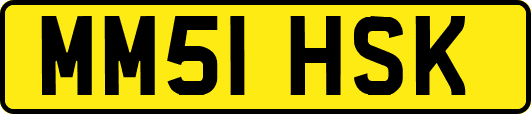 MM51 HSK